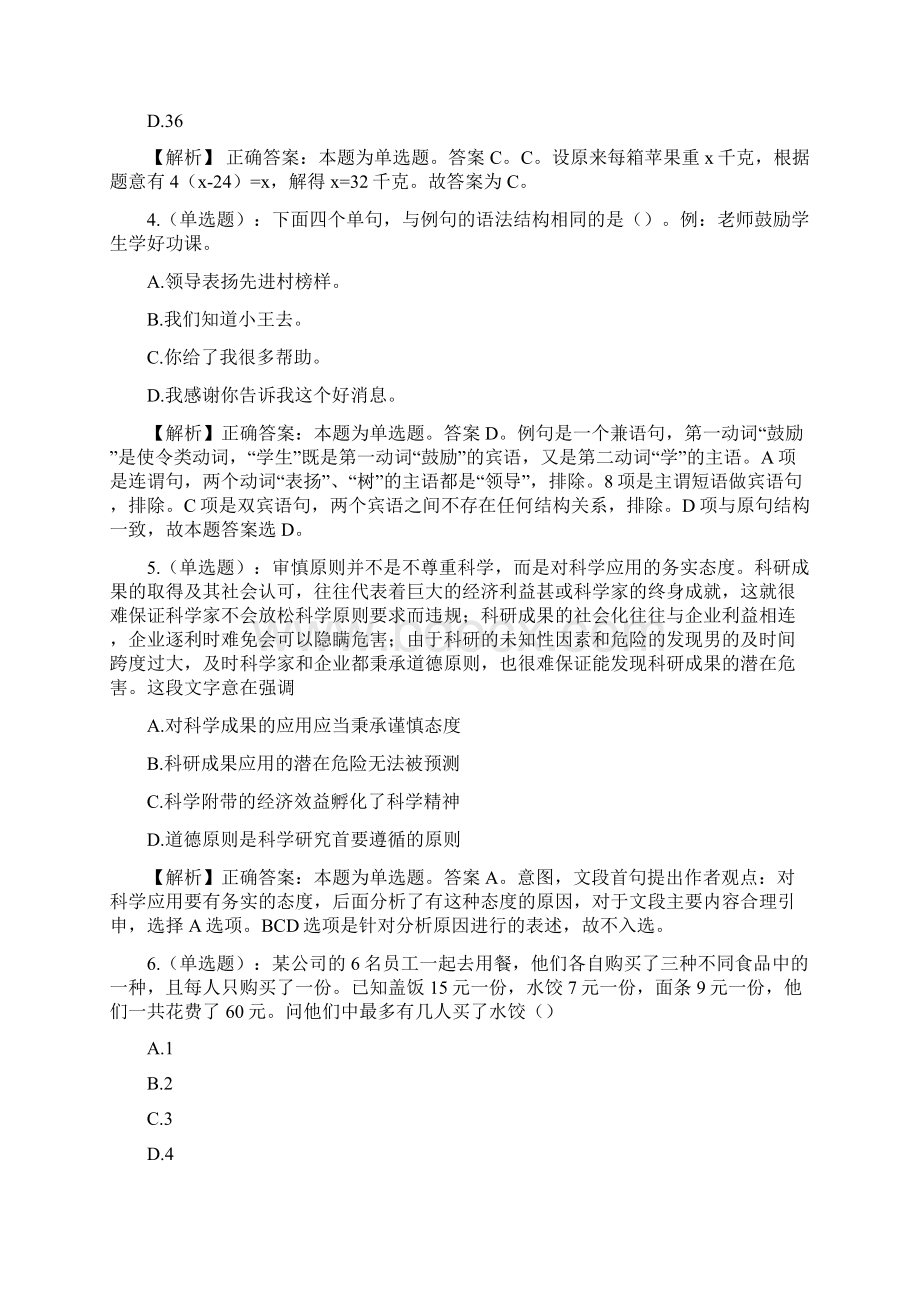 D.36

【解析】 正确答案：本题为单选题。答案 C。C。设原来每箱苹果重 x 千克，根据题意有 4（x-24）=x，解得 x=32 千克。故答案为 C。

4.（单选题）：下面四个单句，与例句的语法结构相同的是（）。例：老师鼓励学生学好功课。

A.领导表扬先进村榜样。

B.我们知道小王去。

C.你给了我很多帮助。

D.我感谢你告诉我这个好消息。

【解析】正确答案：本题为单选题。答案 D。例句是一个兼语句，第一动词“鼓励”是使令类动词，“学生”既是第一动词“鼓励”的宾语，又是第二动词“学”的主语。A 项是连谓句，两个动词“表扬”、“树”的主语都是“领导”，排除。8 项是主谓短语做宾语句，排除。C 项是双宾语句，两个宾语之间不存在任何结构关系，排除。D 项与原句结构一致，故本题答案选 D。

5.（单选题）：审慎原则并不是不尊重科学，而是对科学应用的务实态度。科研成果的取得及其社会认可，往往代表着巨大的经济利益甚或科学家的终身成就，这就很难保证科学家不会放松科学原则要求而违规；科研成果的社会化往往与企业利益相连，企业逐利时难免会可以隐瞒危害；由于科研的未知性因素和危险的发现男的及时间跨度过大，及时科学家和企业都秉承道德原则，也很难保证能发现科研成果的潜在危害。这段文字意在强调

A.对科学成果的应用应当秉承谨慎态度

B.科研成果应用的潜在危险无法被预测

C.科学附带的经济效益孵化了科学精神

D.道德原则是科学研究首要遵循的原则

【解析】正确答案：本题为单选题。答案 A。意图，文段首句提出作者观点：对科学应用要有务实的态度，后面分析了有这种态度的原因，对于文段主要内容合理引申，选择 A 选项。BCD 选项是针对分析原因进行的表述，故不入选。

6.（单选题）：某公司的 6 名员工一起去用餐，他们各自购买了三种不同食品中的一种，且每人只购买了一份。已知盖饭 15 元一份，水饺 7 元一份，面条 9 元一份，他们一共花费了 60 元。问他们中最多有几人买了水饺（）

A.1

B.2

C.3

D.4